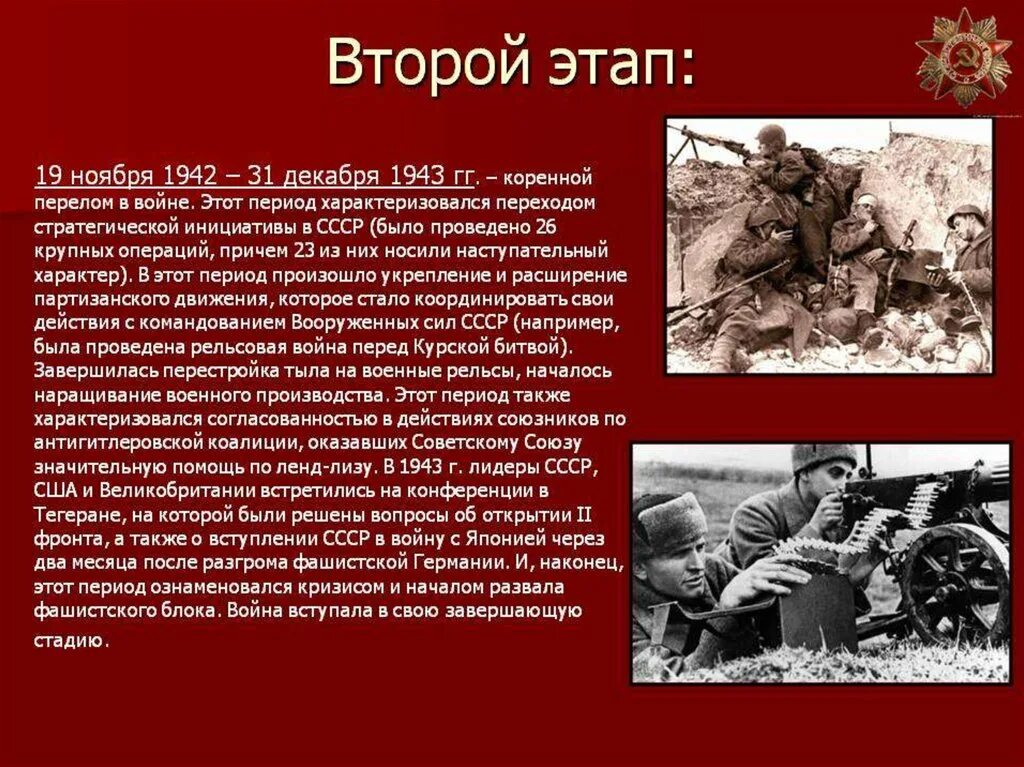 Второй этап:

19 ноября 1942 – 31 декабря 1943 гг. – коренной перелом в войне. Этот период характеризовался переходом стратегической инициативы в СССР (было проведено 26 крупных операций, причем 23 из них носили наступательный характер). В этот период произошло укрепление и расширение партизанского движения, которое стало координировать свои действия с командованием Вооруженных сил СССР (например, была проведена рельсовая война перед Курской битвой). Завершилась перестройка тыла на военные рельсы, началось наращивание военного производства. Этот период также характеризовался согласованностью в действиях союзников по антигитлеровской коалиции, оказавших Советскому Союзу значительную помощь по ленд-лизу. В 1943 г. лидеры СССР, США и Великобритании встретились на конференции в Тегеране, на которой были решены вопросы об открытии II фронта, а также о вступлении СССР в войну с Японией через два месяца после разгрома фашистской Германии. И, наконец, этот период ознаменовался кризисом и началом развала фашистского блока. Война вступала в свою завершающую стадию.